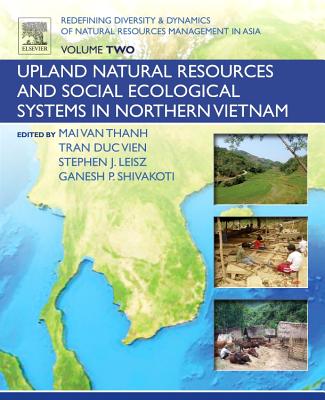 ELSEVIER

REDEFINING DIVERSITY & DYNAMICS OF NATURAL RESOURCES MANAGEMENT IN ASIA

VOLUME TWO

UPLAND NATURAL RESOURCES AND SOCIAL ECOLOGICAL SYSTEMS IN NORTHERN VIETNAM

EDITED BY MAI VAN THANH
TRAN DUC VIEN
STEPHEN J. LEISZ
GANESH P. SHIVAKOTI